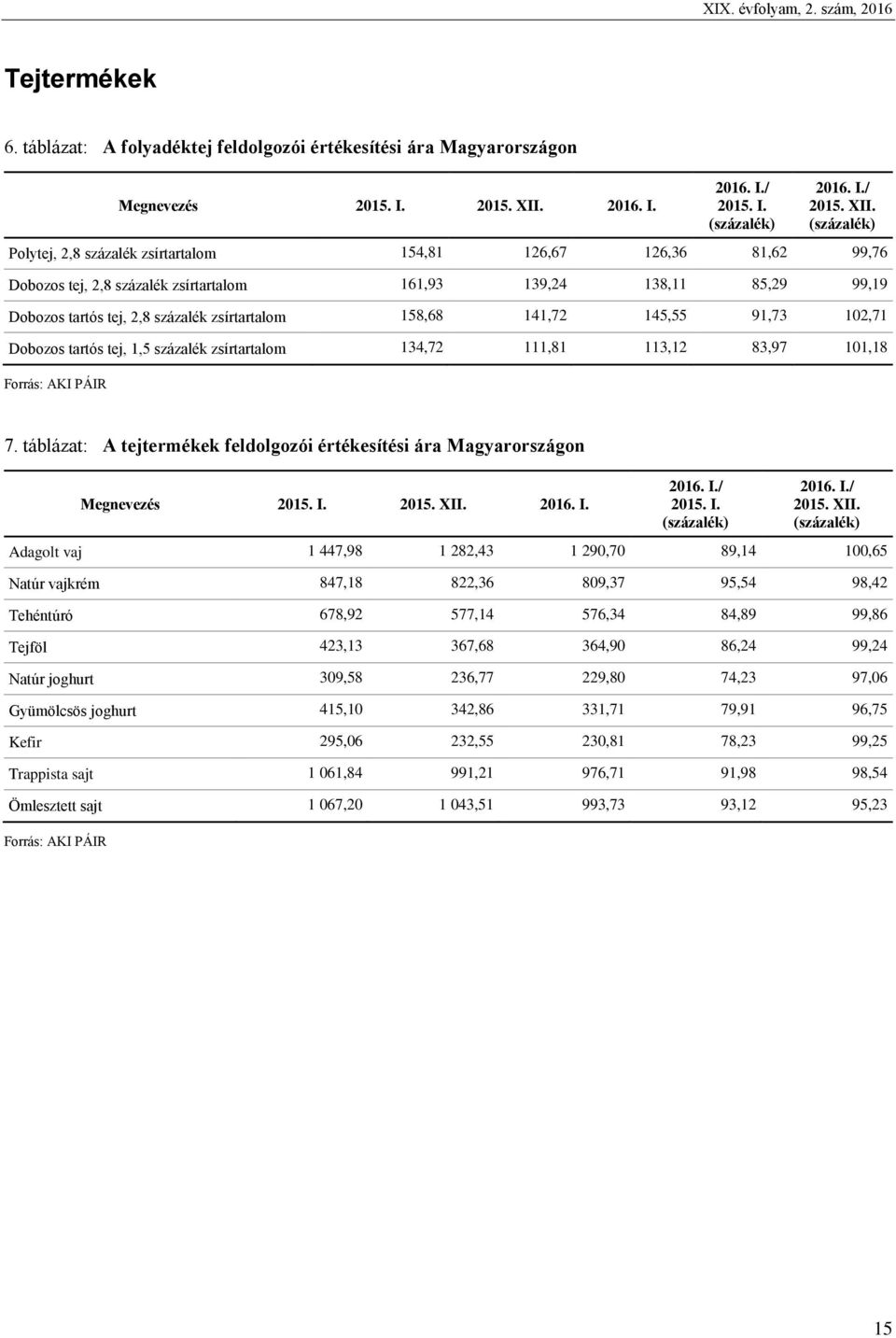 XIX. évfolyam, 2. szám, 2016

Tejtermékek

6. táblázat: A folyadéktej feldolgozói értékesítési ára Magyarországon

| Megnevezés | 2015. I. | 2015. XII. | 2016. I. | 2016. I./ 2015. I. (százalék) | 2016. I./ 2015. XII. (százalék) |
|---|---|---|---|---|---|
| Polytej, 2,8 százalék zsírtartalom | 154,81 | 126,67 | 126,36 | 81,62 | 99,76 |
| Dobozos tej, 2,8 százalék zsírtartalom | 161,93 | 139,24 | 138,11 | 85,29 | 99,19 |
| Dobozos tartós tej, 2,8 százalék zsírtartalom | 158,68 | 141,72 | 145,55 | 91,73 | 102,71 |
| Dobozos tartós tej, 1,5 százalék zsírtartalom | 134,72 | 111,81 | 113,12 | 83,97 | 101,18 |

Forrás: AKI PÁIR

7. táblázat: A tejtermékek feldolgozói értékesítési ára Magyarországon

| Megnevezés | 2015. I. | 2015. XII. | 2016. I. | 2016. I./ 2015. I. (százalék) | 2016. I./ 2015. XII. (százalék) |
|---|---|---|---|---|---|
| Adagolt vaj | 1 447,98 | 1 282,43 | 1 290,70 | 89,14 | 100,65 |
| Natúr vajkrém | 847,18 | 822,36 | 809,37 | 95,54 | 98,42 |
| Tehéntúró | 678,92 | 577,14 | 576,34 | 84,89 | 99,86 |
| Tejföl | 423,13 | 367,68 | 364,90 | 86,24 | 99,24 |
| Natúr joghurt | 309,58 | 236,77 | 229,80 | 74,23 | 97,06 |
| Gyümölcsös joghurt | 415,10 | 342,86 | 331,71 | 79,91 | 96,75 |
| Kefir | 295,06 | 232,55 | 230,81 | 78,23 | 99,25 |
| Trappista sajt | 1 061,84 | 991,21 | 976,71 | 91,98 | 98,54 |
| Ömlesztett sajt | 1 067,20 | 1 043,51 | 993,73 | 93,12 | 95,23 |

Forrás: AKI PÁIR

15